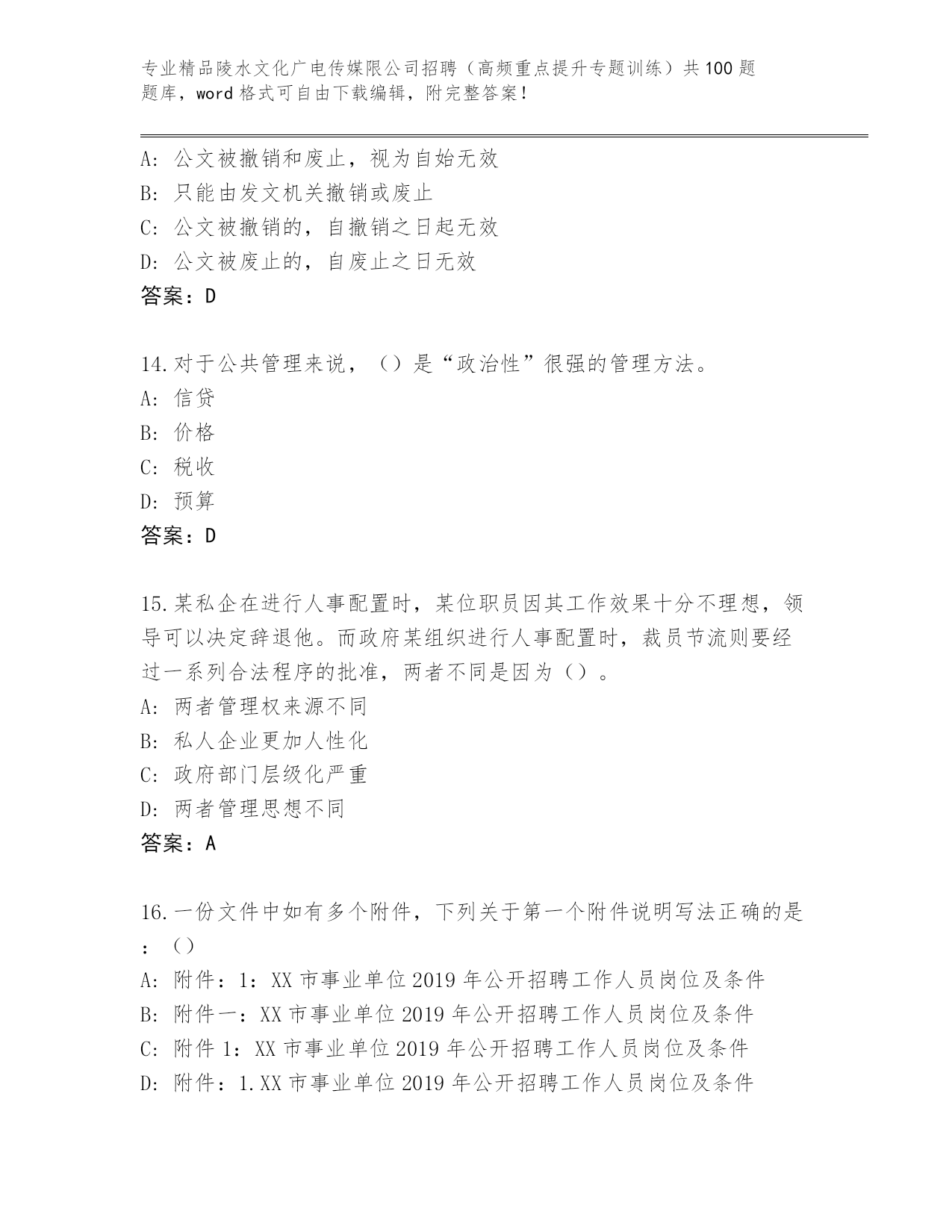 专业精品陵水文化广电传媒限公司招聘（高频重点提升专题训练）共100题题库，word格式可自由下载编辑，附完整答案！

A：公文被撤销和废止，视为自始无效
B：只能由发文机关撤销或废止
C：公文被撤销的，自撤销之日起无效
D：公文被废止的，自废止之日无效
答案：D

14.对于公共管理来说，（）是“政治性”很强的管理方法。
A：信贷
B：价格
C：税收
D：预算
答案：D

15.某私企在进行人事配置时，某位职员因其工作效果十分不理想，领导可以决定辞退他。而政府某组织进行人事配置时，裁员节流则要经过一系列合法程序的批准，两者不同是因为（）。
A：两者管理权来源不同
B：私人企业更加人性化
C：政府部门层级化严重
D：两者管理思想不同
答案：A

16.一份文件中如有多个附件，下列关于第一个附件说明写法正确的是：（）
A：附件：1：XX市事业单位2019年公开招聘工作人员岗位及条件
B：附件一：XX市事业单位2019年公开招聘工作人员岗位及条件
C：附件1：XX市事业单位2019年公开招聘工作人员岗位及条件
D：附件：1.XX市事业单位2019年公开招聘工作人员岗位及条件